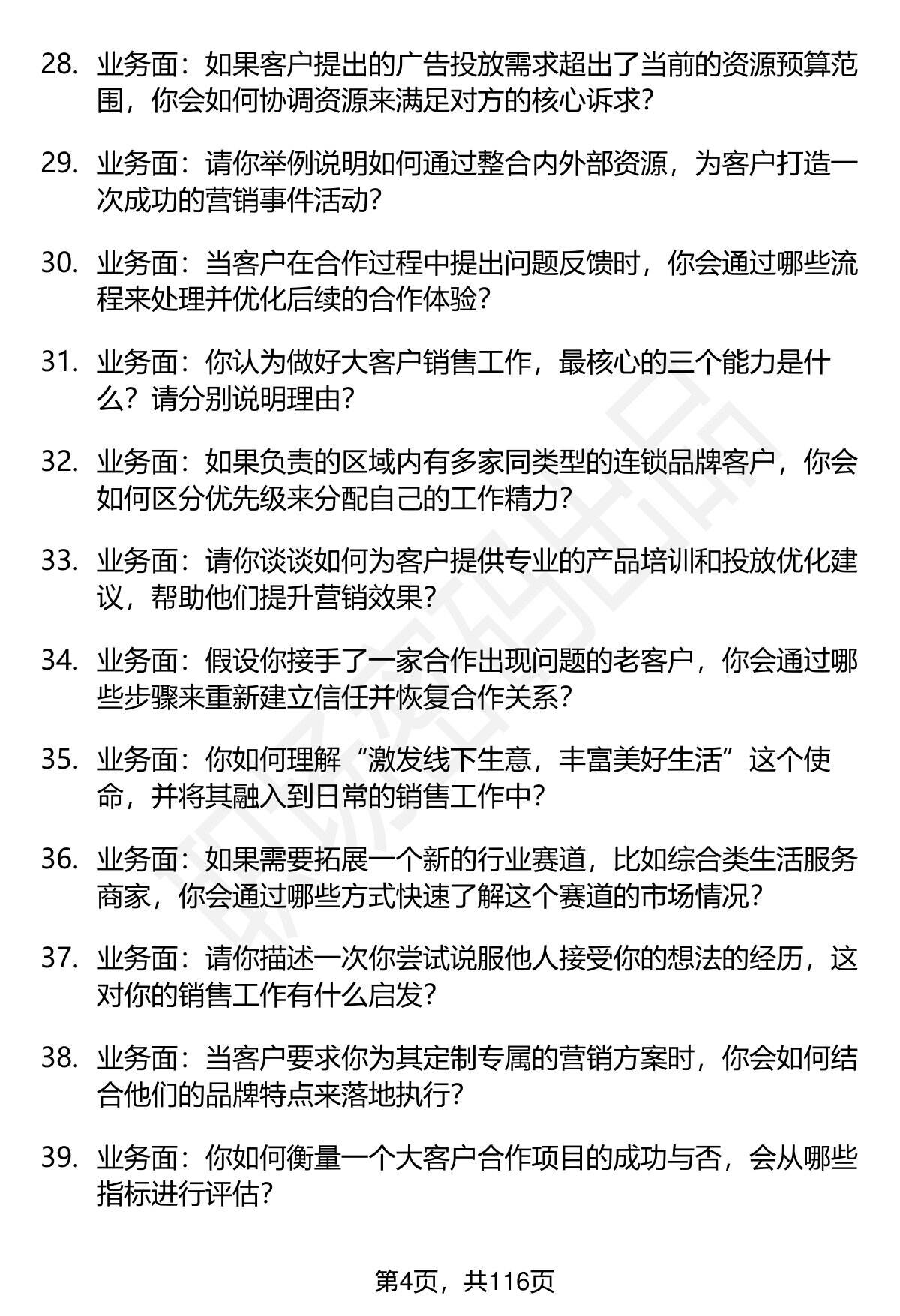 28. 业务面：如果客户提出的广告投放需求超出了当前的资源预算范围，你会如何协调资源来满足对方的核心诉求？

29. 业务面：请你举例说明如何通过整合内外部资源，为客户打造一次成功的营销事件活动？

30. 业务面：当客户在合作过程中提出问题反馈时，你会通过哪些流程来处理并优化后续的合作体验？

31. 业务面：你认为做好大客户销售工作，最核心的三个能力是什么？请分别说明理由？

32. 业务面：如果负责的区域内有多家同类型的连锁品牌客户，你会如何区分优先级来分配自己的工作精力？

33. 业务面：请你谈谈如何为客户提供专业的产品培训和投放优化建议，帮助他们提升营销效果？

34. 业务面：假设你接手了一家合作出现问题的老客户，你会通过哪些步骤来重新建立信任并恢复合作关系？

35. 业务面：你如何理解“激发线下生意，丰富美好生活”这个使命，并将其融入到日常的销售工作中？

36. 业务面：如果需要拓展一个新的行业赛道，比如综合类生活服务商家，你会通过哪些方式快速了解这个赛道的市场情况？

37. 业务面：请你描述一次你尝试说服他人接受你的想法的经历，这对你的销售工作有什么启发？

38. 业务面：当客户要求你为其定制专属的营销方案时，你会如何结合他们的品牌特点来落地执行？

39. 业务面：你如何衡量一个大客户合作项目的成功与否，会从哪些指标进行评估？

第4页，共116页